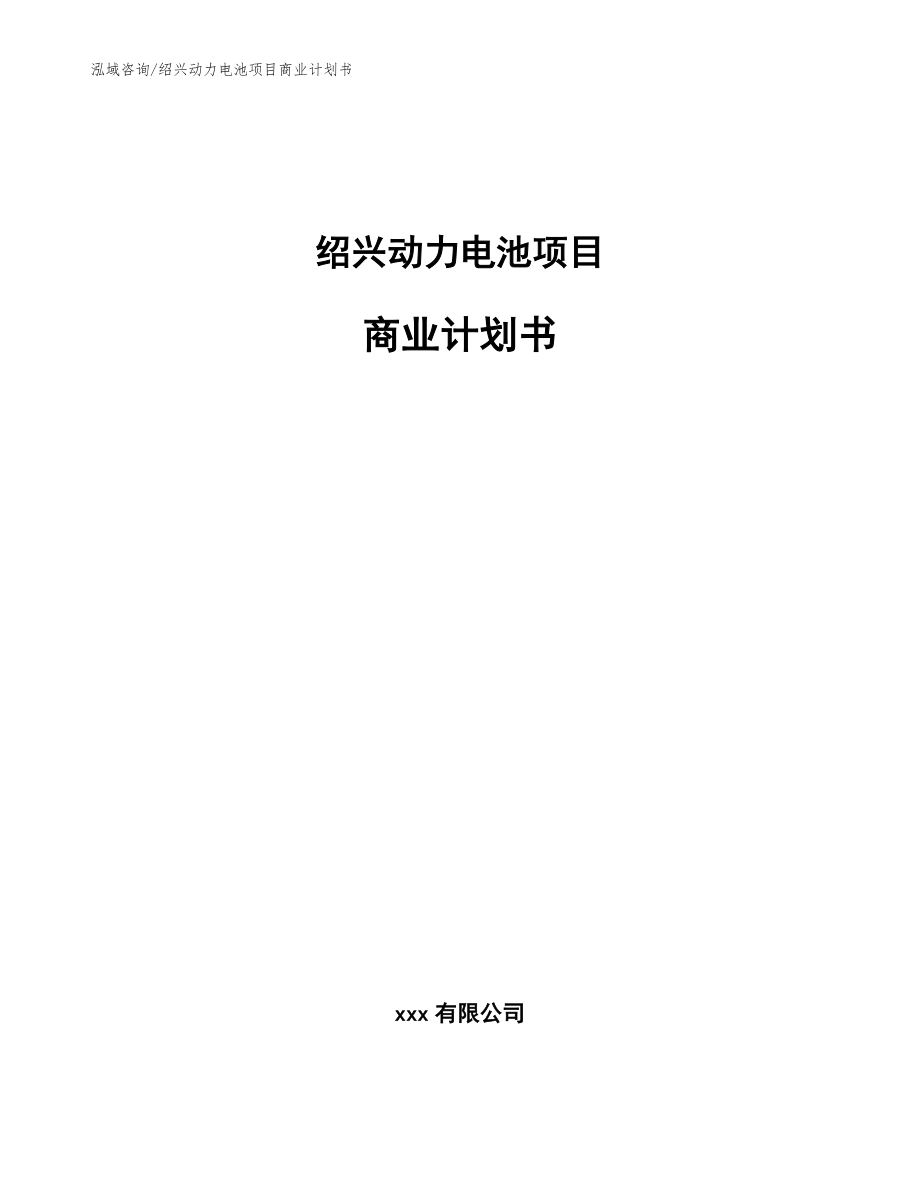 泓域咨询/绍兴动力电池项目商业计划书

绍兴动力电池项目

商业计划书

xxx 有限公司